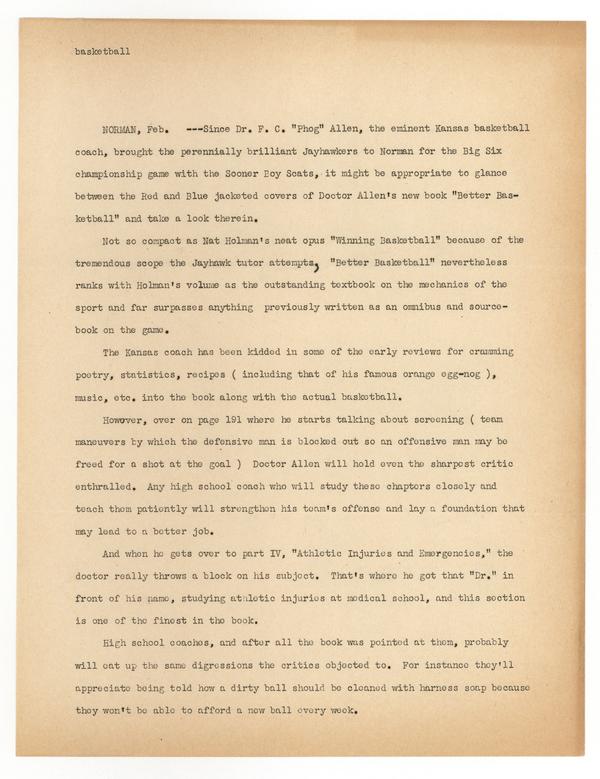 basketball

NORMAN, Feb. ---Since Dr. F. C. "Phog" Allen, the eminent Kansas basketball coach, brought the perennially brilliant Jayhawkers to Norman for the Big Six championship game with the Sooner Boy Scats, it might be appropriate to glance between the Red and Blue jacketed covers of Doctor Allen's new book "Better Basketball" and take a look therein.

Not so compact as Nat Holman's neat opus "Winning Basketball" because of the tremendous scope the Jayhawk tutor attempts, "Better Basketball" nevertheless ranks with Holman's volume as the outstanding textbook on the mechanics of the sport and far surpasses anything previously written as an omnibus and sourcebook on the game.

The Kansas coach has been kidded in some of the early reviews for cramming poetry, statistics, recipes ( including that of his famous orange egg-nog ), music, etc. into the book along with the actual basketball.

However, over on page 191 where he starts talking about screening ( team maneuvers by which the defensive man is blocked out so an offensive man may be freed for a shot at the goal ) Doctor Allen will hold even the sharpest critic enthralled. Any high school coach who will study these chapters closely and teach them patiently will strengthen his team's offense and lay a foundation that may lead to a better job.

And when he gets over to part IV, "Athletic Injuries and Emergencies," the doctor really throws a block on his subject. That's where he got that "Dr." in front of his name, studying athletic injuries at medical school, and this section is one of the finest in the book.

High school coaches, and after all the book was pointed at them, probably will eat up the same digressions the critics objected to. For instance they'll appreciate being told how a dirty ball should be cleaned with harness soap because they won't be able to afford a new ball every week.